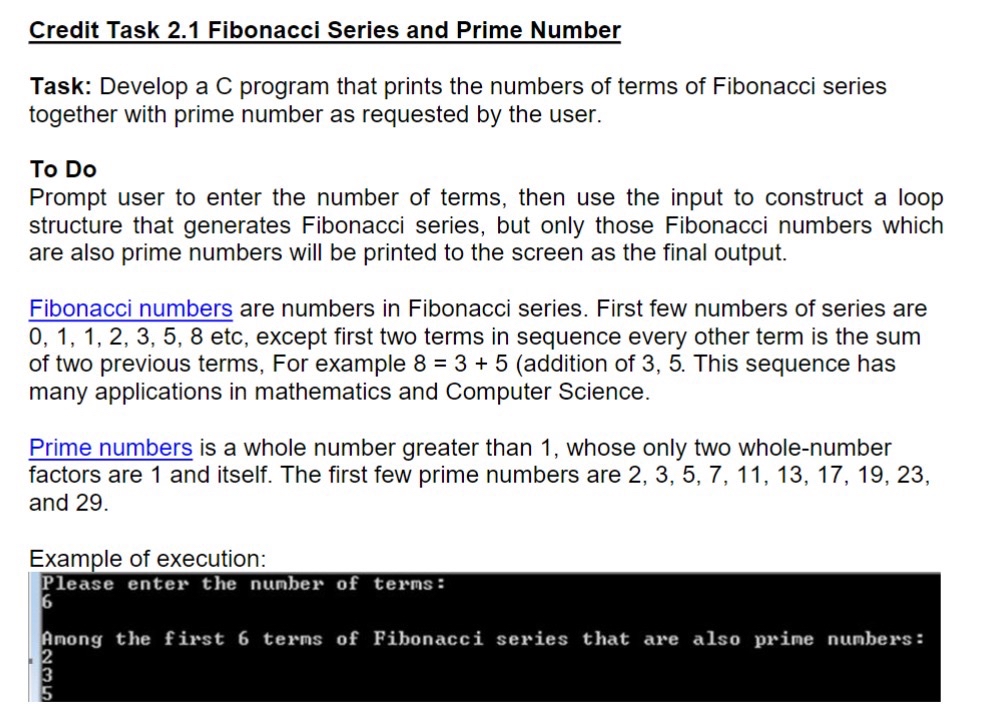 Credit Task 2.1 Fibonacci Series and Prime Number

Task: Develop a C program that prints the numbers of terms of Fibonacci series together with prime number as requested by the user.

To Do
Prompt user to enter the number of terms, then use the input to construct a loop structure that generates Fibonacci series, but only those Fibonacci numbers which are also prime numbers will be printed to the screen as the final output.

Fibonacci numbers are numbers in Fibonacci series. First few numbers of series are 0, 1, 1, 2, 3, 5, 8 etc, except first two terms in sequence every other term is the sum of two previous terms, For example 8 = 3 + 5 (addition of 3, 5. This sequence has many applications in mathematics and Computer Science.

Prime numbers is a whole number greater than 1, whose only two whole-number factors are 1 and itself. The first few prime numbers are 2, 3, 5, 7, 11, 13, 17, 19, 23, and 29.

Example of execution:
Please enter the number of terms:
6

Among the first 6 terms of Fibonacci series that are also prime numbers:
2
3
5